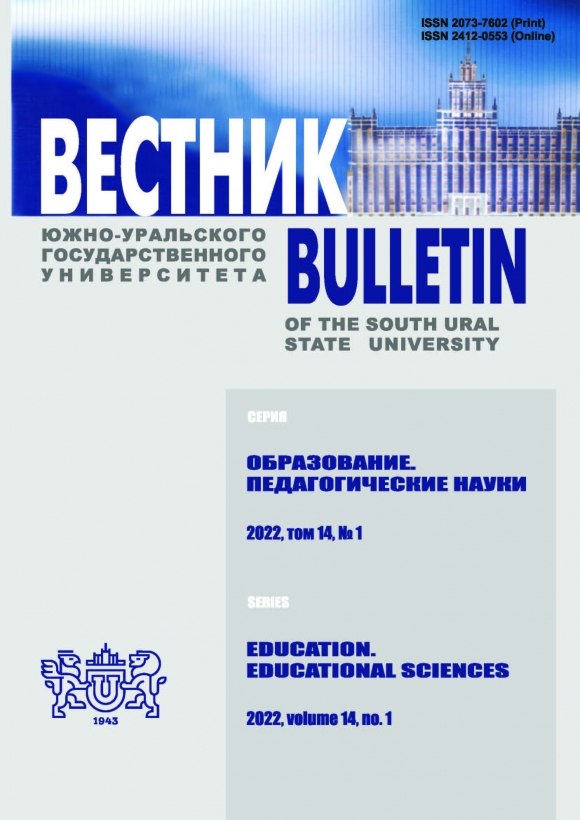 ISSN 2073-7602 (Print)
ISSN 2412-0553 (Online)

ВЕСТНИК

ЮЖНО-УРАЛЬСКОГО ГОСУДАРСТВЕННОГО УНИВЕРСИТЕТА

BULLETIN

OF THE SOUTH URAL STATE UNIVERSITY

СЕРИЯ

ОБРАЗОВАНИЕ. ПЕДАГОГИЧЕСКИЕ НАУКИ

2022, том 14, № 1

SERIES

EDUCATION. EDUCATIONAL SCIENCES

2022, volume 14, no. 1

1943